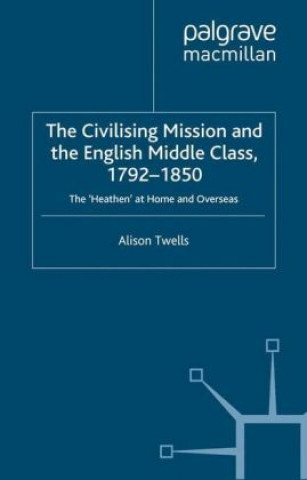 palgrave
macmillan

The Civilising Mission and the English Middle Class, 1792–1850

The 'Heathen' at Home and Overseas

Alison Twells